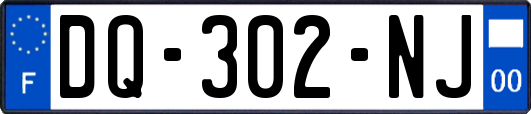 F
DQ-302-NJ
00